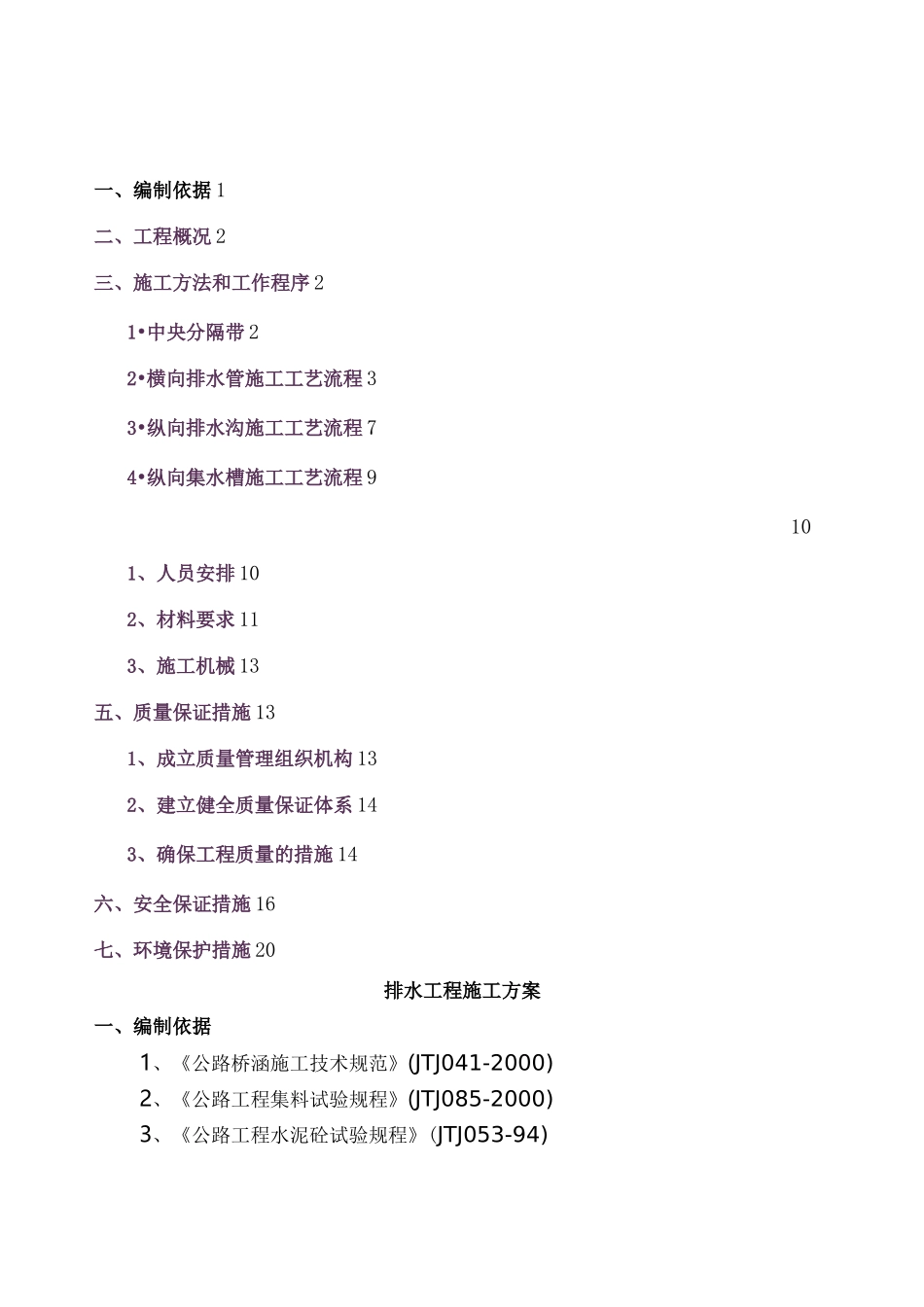 一、编制依据 1

二、工程概况 2

三、施工方法和工作程序 2

1•中央分隔带 2

2•横向排水管施工工艺流程 3

3•纵向排水沟施工工艺流程 7

4•纵向集水槽施工工艺流程 9

10

1、人员安排 10

2、材料要求 11

3、施工机械 13

五、质量保证措施 13

1、成立质量管理组织机构 13

2、建立健全质量保证体系 14

3、确保工程质量的措施 14

六、安全保证措施 16

七、环境保护措施 20

排水工程施工方案

一、编制依据

1、《公路桥涵施工技术规范》(JTJ041-2000)

2、《公路工程集料试验规程》(JTJ085-2000)

3、《公路工程水泥砼试验规程》(JTJ053-94)